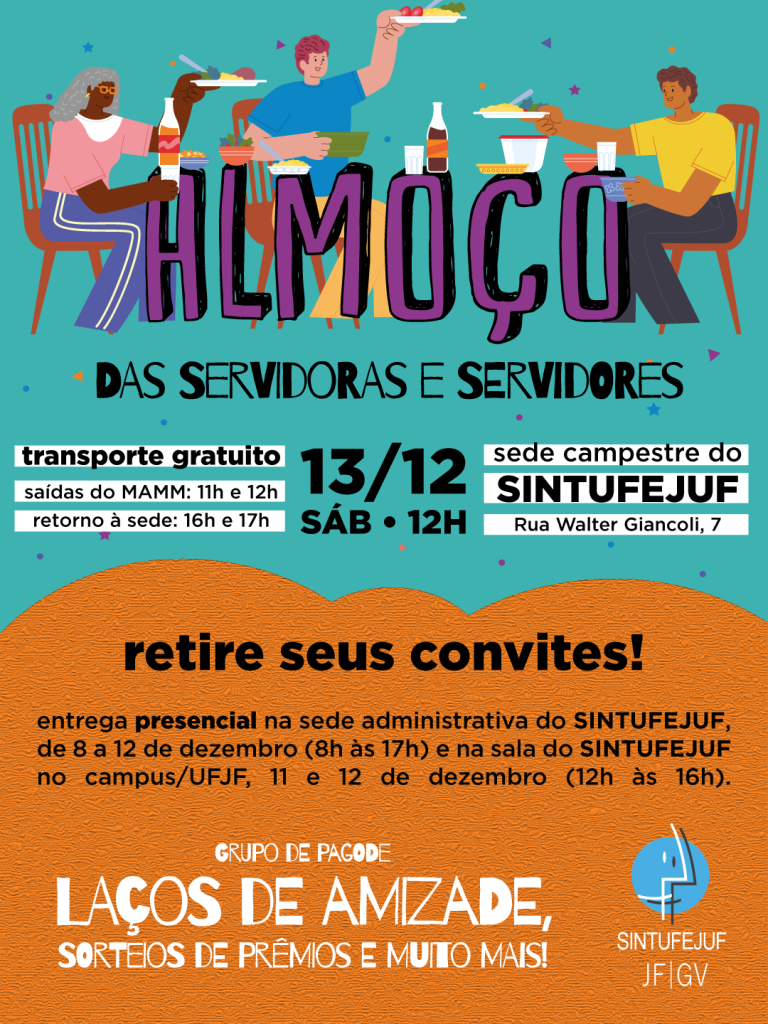 ALMOÇO

DAS SERVIDORAS E SERVIDORES

transporte gratuito

saídas do MAMM: 11h e 12h

retorno à sede: 16h e 17h

13/12

SÁB • 12H

sede campestre do

SINTUFEJUF

Rua Walter Giancoli, 7

retire seus convites!

entrega presencial na sede administrativa do SINTUFEJUF, de 8 a 12 de dezembro (8h às 17h) e na sala do SINTUFEJUF no campus/UFJF, 11 e 12 de dezembro (12h às 16h).

GRUPO DE PAGODE

LAÇOS DE AMIZADE,

SORTEIOS DE PRÊMIOS E MUITO MAIS!

SINTUFEJUF

JF|GV